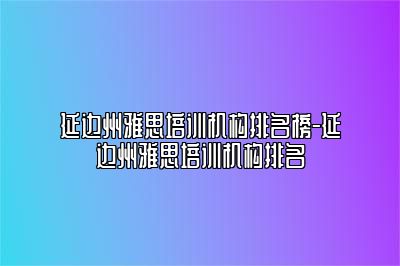 延边州雅思培训机构排名榜-延边州雅思培训机构排名